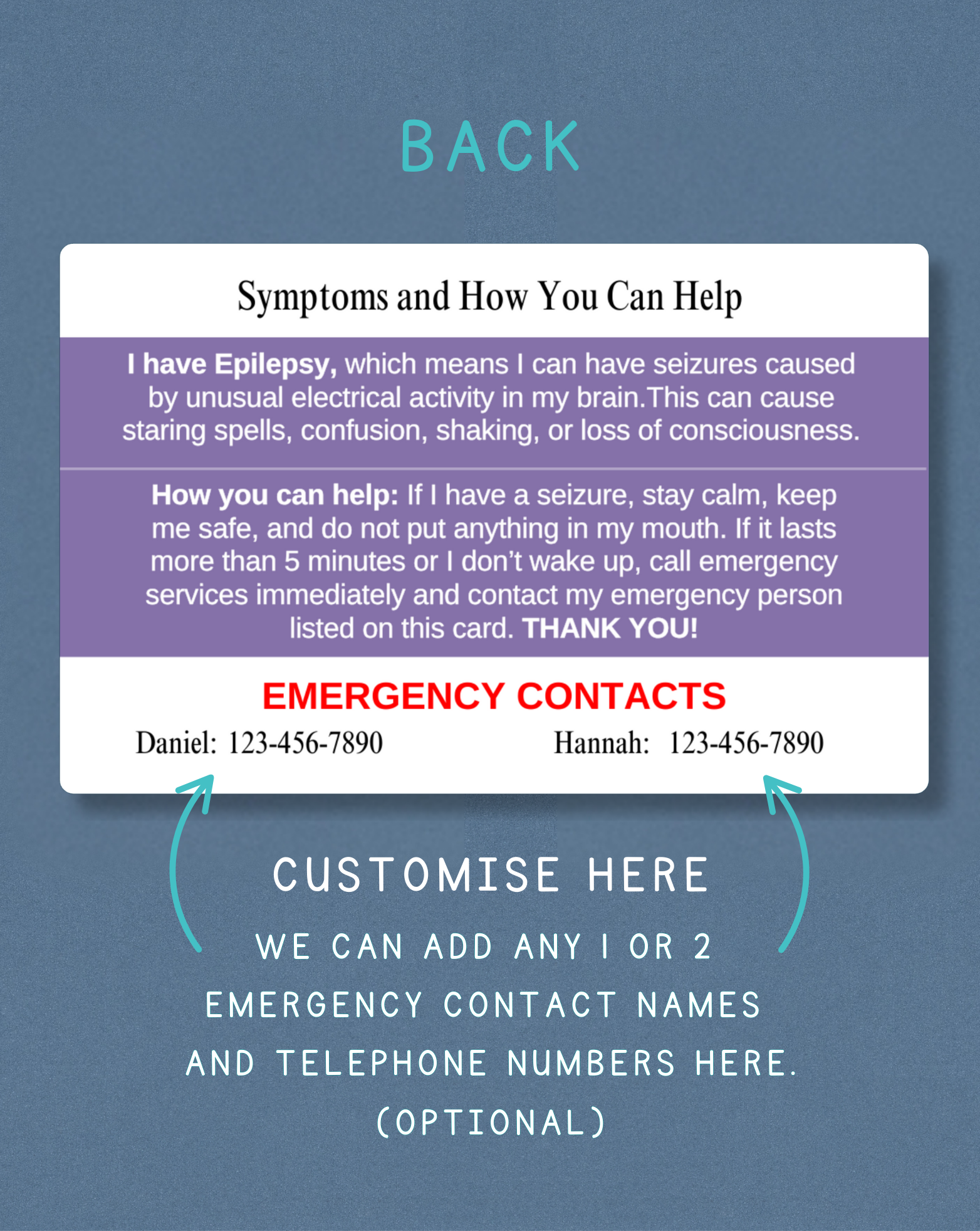 BACK

Symptoms and How You Can Help

I have Epilepsy, which means I can have seizures caused by unusual electrical activity in my brain.This can cause staring spells, confusion, shaking, or loss of consciousness.

How you can help: If I have a seizure, stay calm, keep me safe, and do not put anything in my mouth. If it lasts more than 5 minutes or I don't wake up, call emergency services immediately and contact my emergency person listed on this card. THANK YOU!

EMERGENCY CONTACTS

Daniel: 123-456-7890

Hannah: 123-456-7890

CUSTOMISE HERE

WE CAN ADD ANY 1 OR 2 EMERGENCY CONTACT NAMES AND TELEPHONE NUMBERS HERE. (OPTIONAL)